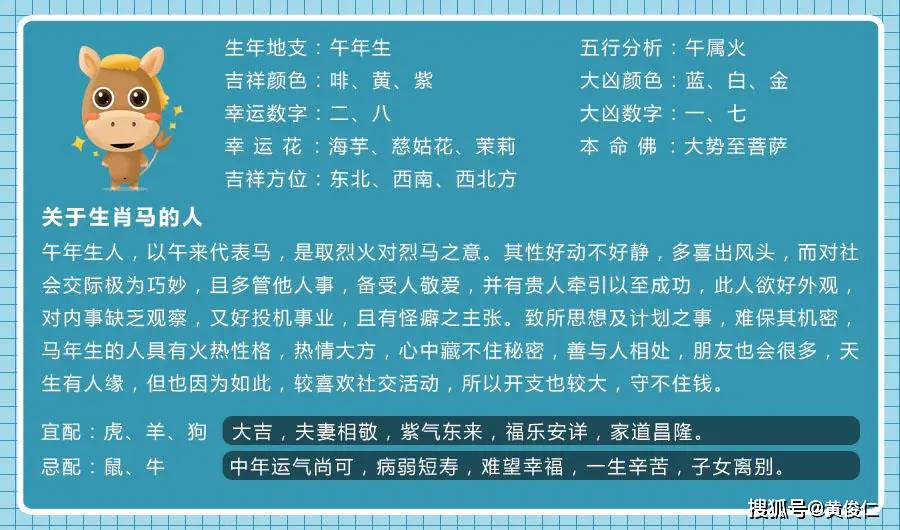 生年地支：午年生
吉祥颜色：啡、黄、紫
幸运数字：二、八
幸 运 花：海芋、慈姑花、茉莉
吉祥方位：东北、西南、西北方

五行分析：午属火
大凶颜色：蓝、白、金
大凶数字：一、七
本 命 佛：大势至菩萨

关于生肖马的人

午年生人，以午来代表马，是取烈火对烈马之意。其性好动不好静，多喜出风头，而对社会交际极为巧妙，且多管他人事，备受人敬爱，并有贵人牵引以至成功，此人欲好外观，对内事缺乏观察，又好投机事业，且有怪癖之主张。致所思想及计划之事，难保其机密，马年生的人具有火热性格，热情大方，心中藏不住秘密，善与人相处，朋友也会很多，天生有人缘，但也因为如此，较喜欢社交活动，所以开支也较大，守不住钱。

宜配：虎、羊、狗 大吉，夫妻相敬，紫气东来，福乐安详，家道昌隆。
忌配：鼠、牛 中年运气尚可，病弱短寿，难望幸福，一生辛苦，子女离别。

搜狐号@黄俊仁